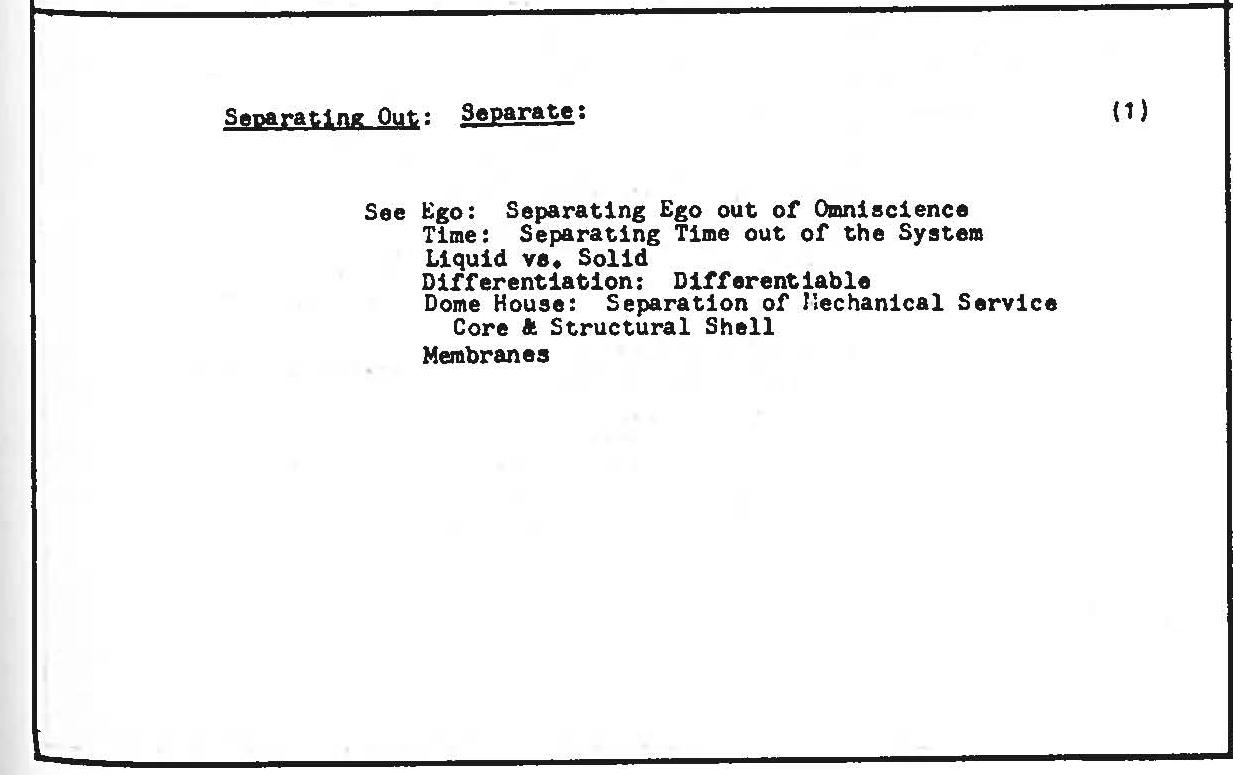 Separating Out: Separate: (1)

See Ego: Separating Ego out of Omniscience
Time: Separating Time out of the System
Liquid vs. Solid
Differentiation: Differentiable
Dome House: Separation of Mechanical Service Core & Structural Shell
Membranes